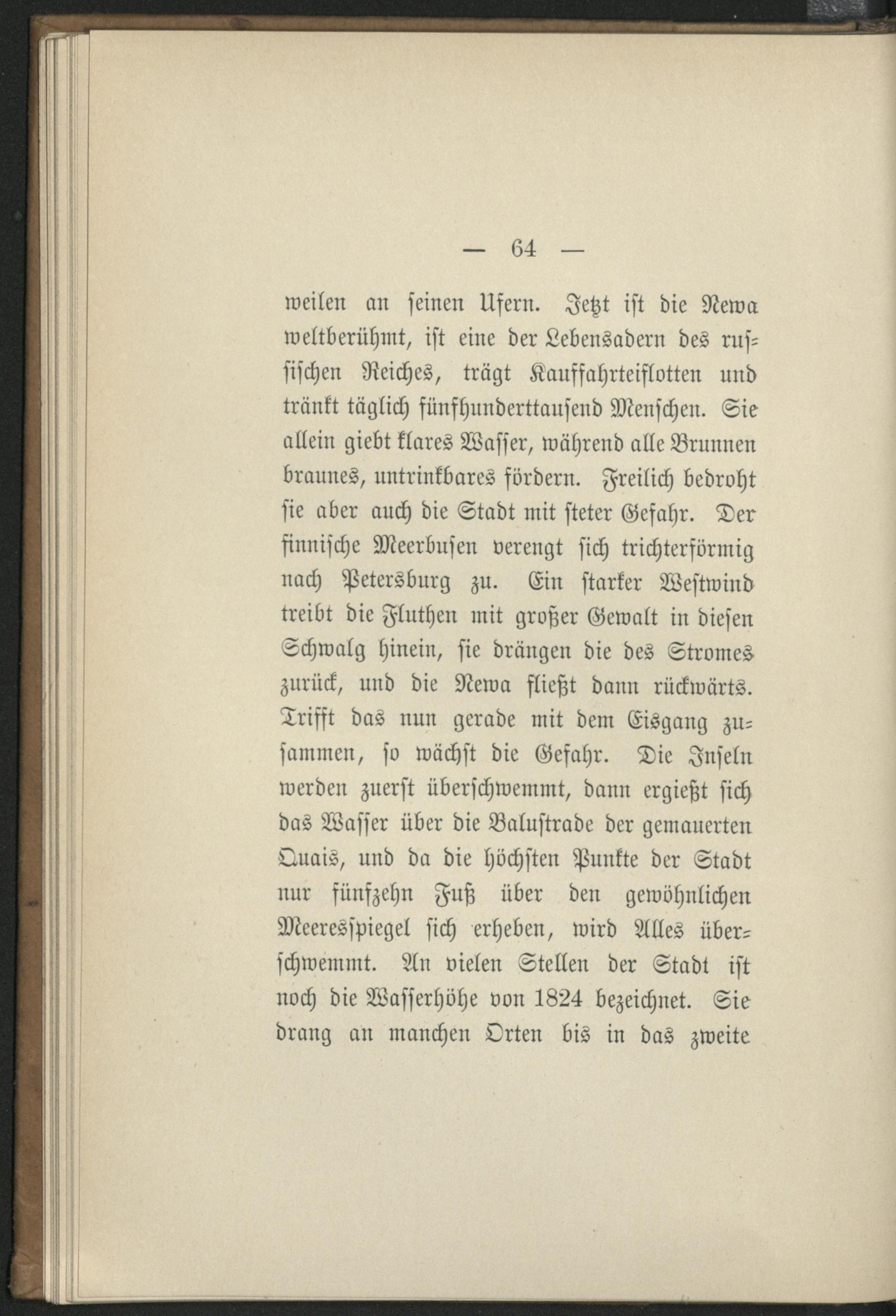 — 64 —

weilen an seinen Ufern. Jetzt ist die Newa weltberühmt, ist eine der Lebensadern des russischen Reiches, trägt Kauffahrteiflotten und tränkt täglich fünfhunderttausend Menschen. Sie allein giebt klares Wasser, während alle Brunnen braunes, untrinkbares fördern. Freilich bedroht sie aber auch die Stadt mit steter Gefahr. Der finnische Meerbusen verengt sich trichterförmig nach Petersburg zu. Ein starker Westwind treibt die Fluthen mit großer Gewalt in diesen Schwalg hinein, sie drängen die des Stromes zurück, und die Newa fließt dann rückwärts. Trifft das nun gerade mit dem Eisgang zusammen, so wächst die Gefahr. Die Inseln werden zuerst überschwemmt, dann ergießt sich das Wasser über die Balustrade der gemauerten Quais, und da die höchsten Punkte der Stadt nur fünfzehn Fuß über den gewöhnlichen Meeresspiegel sich erheben, wird Alles überschwemmt. An vielen Stellen der Stadt ist noch die Wasserhöhe von 1824 bezeichnet. Sie drang an manchen Orten bis in das zweite